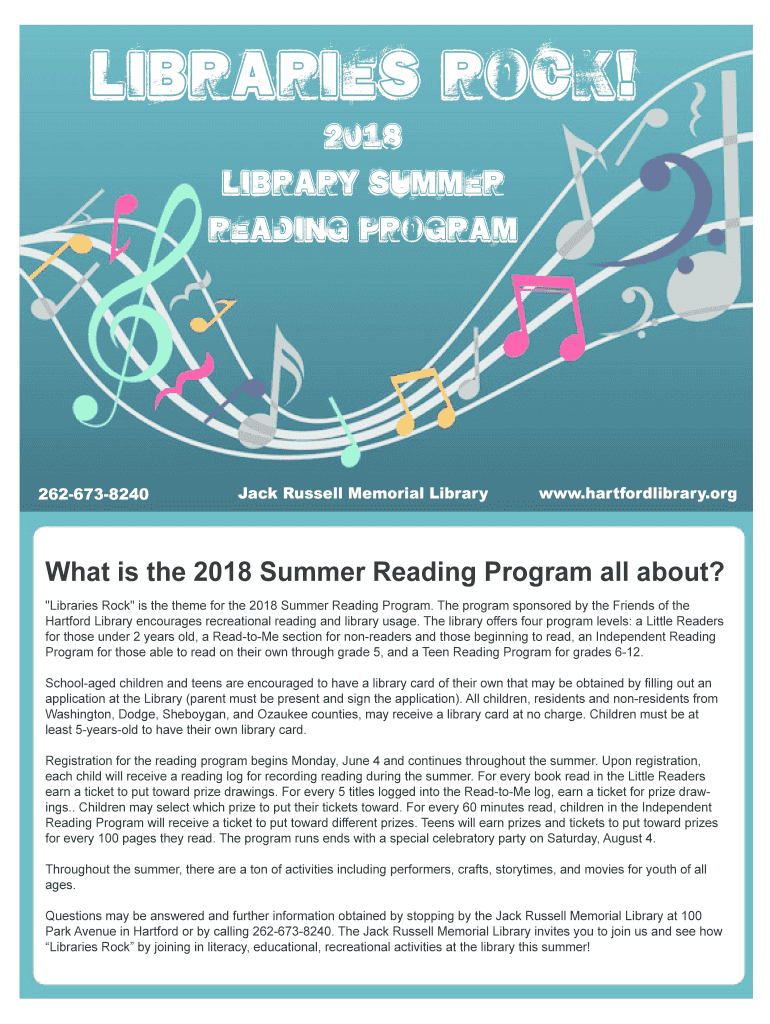 LIBRARIES ROCK!

2018
LIBRARY SUMMER
READING PROGRAM

262-673-8240

Jack Russell Memorial Library

www.hartfordlibrary.org

What is the 2018 Summer Reading Program all about?

"Libraries Rock" is the theme for the 2018 Summer Reading Program. The program sponsored by the Friends of the Hartford Library encourages recreational reading and library usage. The library offers four program levels: a Little Readers for those under 2 years old, a Read-to-Me section for non-readers and those beginning to read, an Independent Reading Program for those able to read on their own through grade 5, and a Teen Reading Program for grades 6-12.

School-aged children and teens are encouraged to have a library card of their own that may be obtained by filling out an application at the Library (parent must be present and sign the application). All children, residents and non-residents from Washington, Dodge, Sheboygan, and Ozaukee counties, may receive a library card at no charge. Children must be at least 5-years-old to have their own library card.

Registration for the reading program begins Monday, June 4 and continues throughout the summer. Upon registration, each child will receive a reading log for recording reading during the summer. For every book read in the Little Readers earn a ticket to put toward prize drawings. For every 5 titles logged into the Read-to-Me log, earn a ticket for prize drawings.. Children may select which prize to put their tickets toward. For every 60 minutes read, children in the Independent Reading Program will receive a ticket to put toward different prizes. Teens will earn prizes and tickets to put toward prizes for every 100 pages they read. The program runs ends with a special celebratory party on Saturday, August 4.

Throughout the summer, there are a ton of activities including performers, crafts, storytimes, and movies for youth of all ages.

Questions may be answered and further information obtained by stopping by the Jack Russell Memorial Library at 100 Park Avenue in Hartford or by calling 262-673-8240. The Jack Russell Memorial Library invites you to join us and see how “Libraries Rock” by joining in literacy, educational, recreational activities at the library this summer!